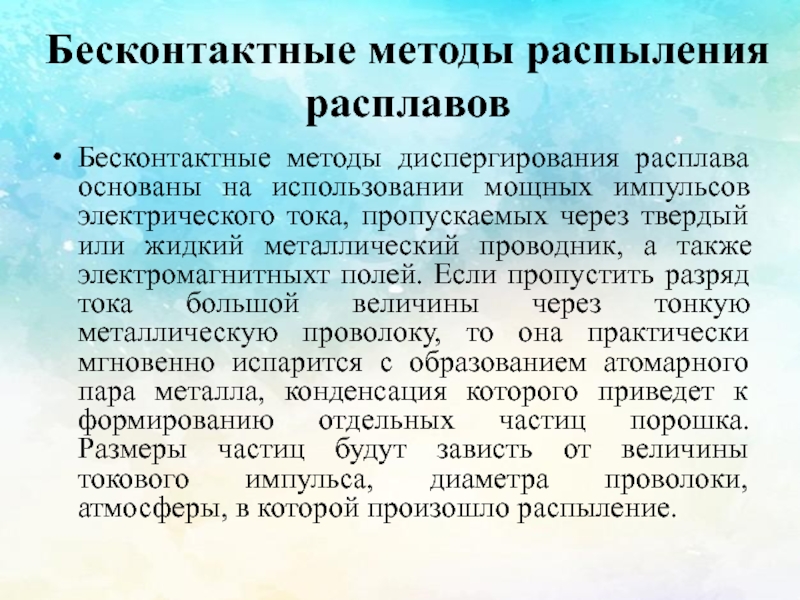 Бесконтактные методы распыления расплавов

• Бесконтактные методы диспергирования расплава основаны на использовании мощных импульсов электрического тока, пропускаемых через твердый или жидкий металлический проводник, а также электромагнитныхт полей. Если пропустить разряд тока большой величины через тонкую металлическую проволоку, то она практически мгновенно испарится с образованием атомарного пара металла, конденсация которого приведет к формированию отдельных частиц порошка. Размеры частиц будут зависть от величины токового импульса, диаметра проволоки, атмосферы, в которой произошло распыление.